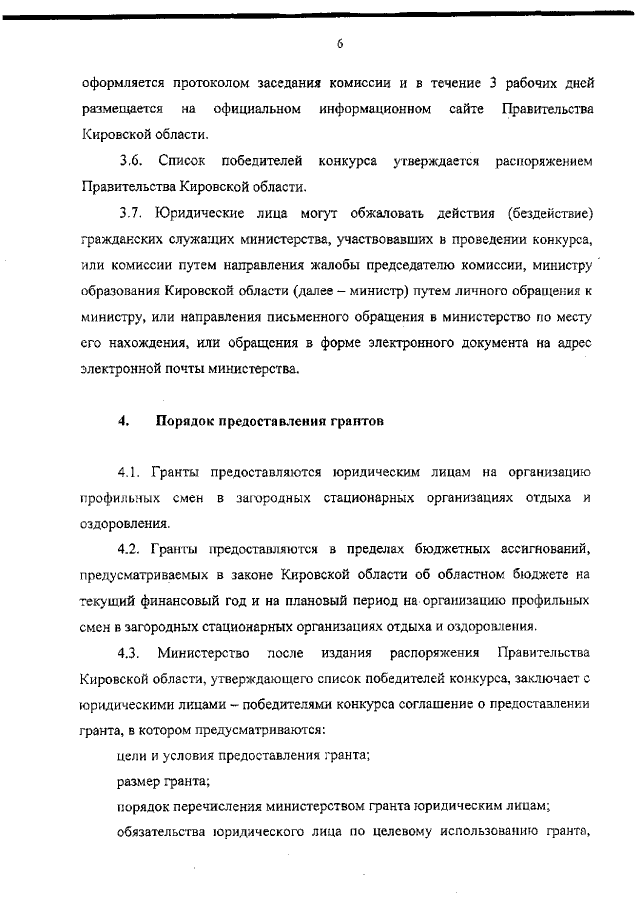 6

оформляется протоколом заседания комиссии и в течение 3 рабочих дней размещается на официальном информационном сайте Правительства Кировской области.

3.6. Список победителей конкурса утверждается распоряжением Правительства Кировской области.

3.7. Юридические лица могут обжаловать действия (бездействие) гражданских служащих министерства, участвовавших в проведении конкурса, или комиссии путем направления жалобы председателю комиссии, министру образования Кировской области (далее – министр) путем личного обращения к министру, или направления письменного обращения в министерство по месту его нахождения, или обращения в форме электронного документа на адрес электронной почты министерства.

4. Порядок предоставления грантов

4.1. Гранты предоставляются юридическим лицам на организацию профильных смен в загородных стационарных организациях отдыха и оздоровления.

4.2. Гранты предоставляются в пределах бюджетных ассигнований, предусматриваемых в законе Кировской области об областном бюджете на текущий финансовый год и на плановый период на организацию профильных смен в загородных стационарных организациях отдыха и оздоровления.

4.3. Министерство после издания распоряжения Правительства Кировской области, утверждающего список победителей конкурса, заключает с юридическими лицами – победителями конкурса соглашение о предоставлении гранта, в котором предусматриваются:

цели и условия предоставления гранта;

размер гранта;

порядок перечисления министерством гранта юридическим лицам;

обязательства юридического лица по целевому использованию гранта,